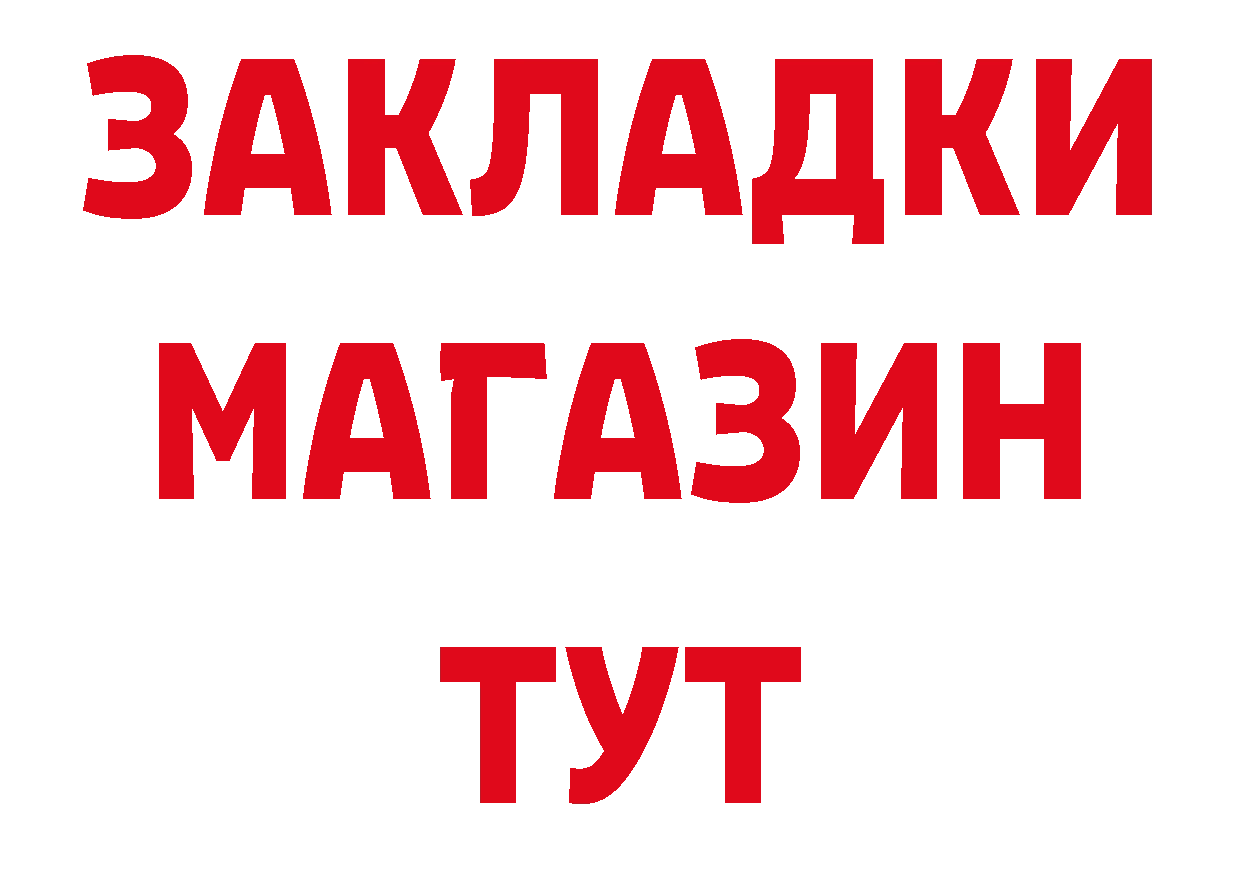 ЗАКЛАДКИ
МАГАЗИН
ТУТ